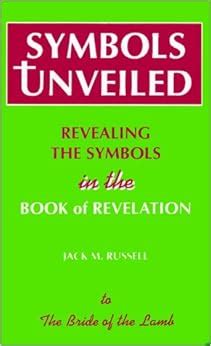 SYMBOLS UNVEILED

REVEALING THE SYMBOLS

in the

BOOK of REVELATION

JACK M. RUSSELL

to

The Bride of the Lamb